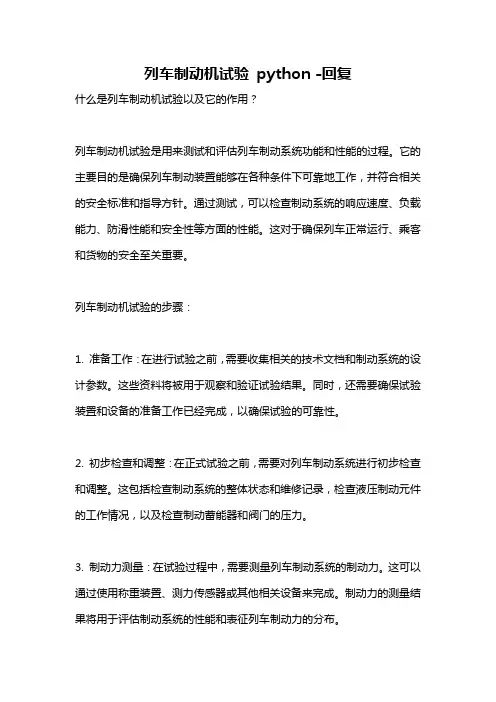 列车制动机试验 python -回复

什么是列车制动机试验以及它的作用？

列车制动机试验是用来测试和评估列车制动系统功能和性能的过程。它的主要目的是确保列车制动装置能够在各种条件下可靠地工作，并符合相关的安全标准和指导方针。通过测试，可以检查制动系统的响应速度、负载能力、防滑性能和安全性等方面的性能。这对于确保列车正常运行、乘客和货物的安全至关重要。

列车制动机试验的步骤：

1. 准备工作：在进行试验之前，需要收集相关的技术文档和制动系统的设计参数。这些资料将被用于观察和验证试验结果。同时，还需要确保试验装置和设备的准备工作已经完成，以确保试验的可靠性。

2. 初步检查和调整：在正式试验之前，需要对列车制动系统进行初步检查和调整。这包括检查制动系统的整体状态和维修记录，检查液压制动元件的工作情况，以及检查制动蓄能器和阀门的压力。

3. 制动力测量：在试验过程中，需要测量列车制动系统的制动力。这可以通过使用称重装置、测力传感器或其他相关设备来完成。制动力的测量结果将用于评估制动系统的性能和表征列车制动力的分布。